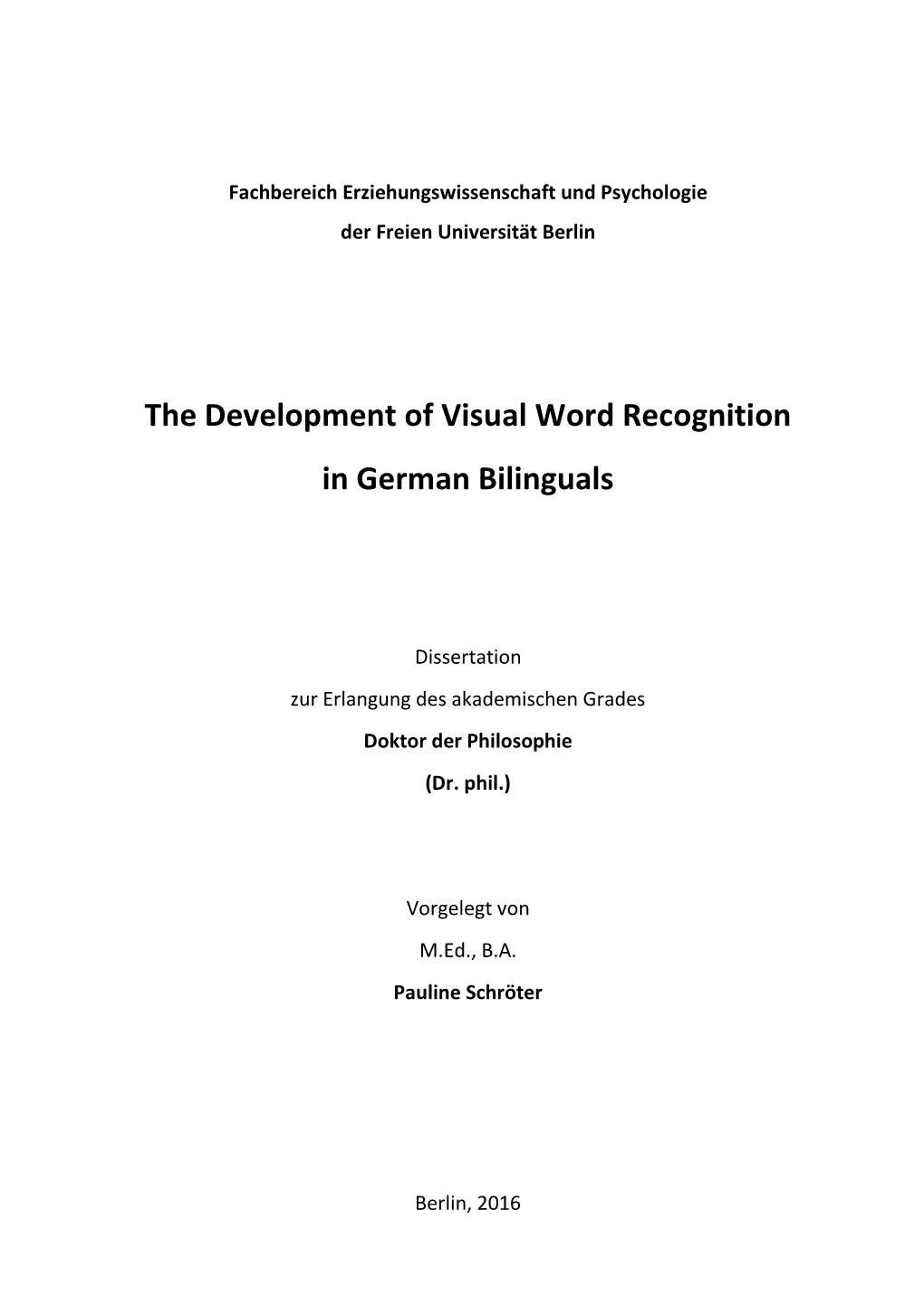 Fachbereich Erziehungswissenschaft und Psychologie
der Freien Universität Berlin

The Development of Visual Word Recognition
in German Bilinguals

Dissertation
zur Erlangung des akademischen Grades
Doktor der Philosophie
(Dr. phil.)

Vorgelegt von
M.Ed., B.A.
Pauline Schröter

Berlin, 2016